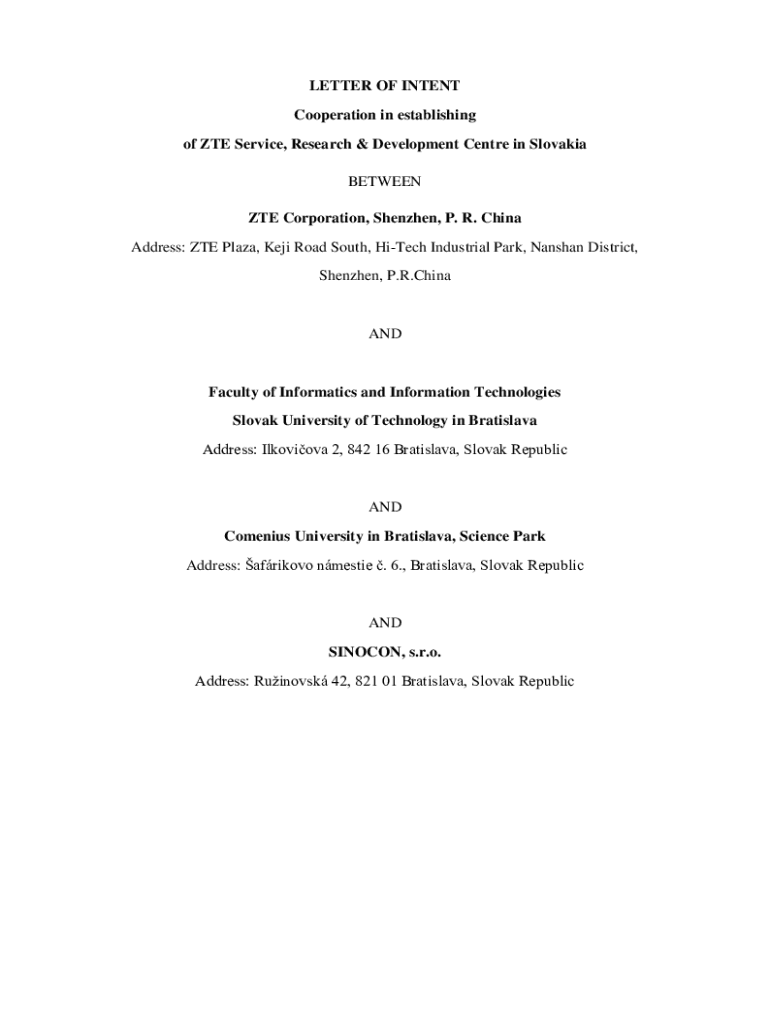 LETTER OF INTENT

Cooperation in establishing

of ZTE Service, Research & Development Centre in Slovakia

BETWEEN

ZTE Corporation, Shenzhen, P. R. China

Address: ZTE Plaza, Keji Road South, Hi-Tech Industrial Park, Nanshan District, Shenzhen, P.R.China

AND

Faculty of Informatics and Information Technologies

Slovak University of Technology in Bratislava

Address: Ilkovičova 2, 842 16 Bratislava, Slovak Republic

AND

Comenius University in Bratislava, Science Park

Address: Šafárikovo námestie č. 6., Bratislava, Slovak Republic

AND

SINOCON, s.r.o.

Address: Ružinovská 42, 821 01 Bratislava, Slovak Republic